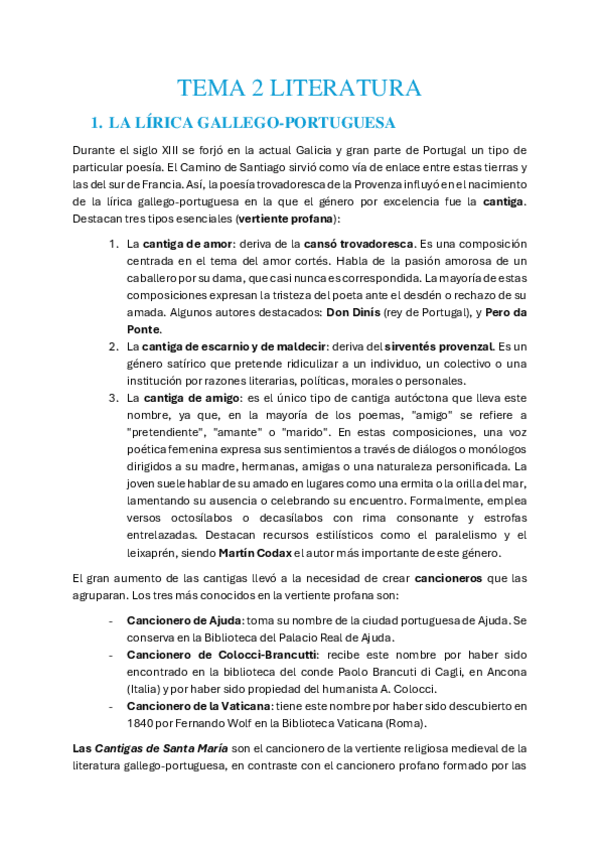 TEMA 2 LITERATURA

1. LA LÍRICA GALLEGO-PORTUGUESA

Durante el siglo XIII se forjó en la actual Galicia y gran parte de Portugal un tipo de particular poesía. El Camino de Santiago sirvió como vía de enlace entre estas tierras y las del sur de Francia. Así, la poesía trovadoresca de la Provenza influyó en el nacimiento de la lírica gallego-portuguesa en la que el género por excelencia fue la cantiga. Destacan tres tipos esenciales (vertiente profana):

1. La cantiga de amor: deriva de la cansó trovadoresca. Es una composición centrada en el tema del amor cortés. Habla de la pasión amorosa de un caballero por su dama, que casi nunca es correspondida. La mayoría de estas composiciones expresan la tristeza del poeta ante el desdén o rechazo de su amada. Algunos autores destacados: Don Dinís (rey de Portugal), y Pero da Ponte.
2. La cantiga de escarnio y de maldecir: deriva del sirventés provenzal. Es un género satírico que pretende ridiculizar a un individuo, un colectivo o una institución por razones literarias, políticas, morales o personales.
3. La cantiga de amigo: es el único tipo de cantiga autóctona que lleva este nombre, ya que, en la mayoría de los poemas, "amigo" se refiere a "pretendiente", "amante" o "marido". En estas composiciones, una voz poética femenina expresa sus sentimientos a través de diálogos o monólogos dirigidos a su madre, hermanas, amigas o una naturaleza personificada. La joven suele hablar de su amado en lugares como una ermita o la orilla del mar, lamentando su ausencia o celebrando su encuentro. Formalmente, emplea versos octosílabos o decasílabos con rima consonante y estrofas entrelazadas. Destacan recursos estilísticos como el paralelismo y el leixaprén, siendo Martín Codax el autor más importante de este género.

El gran aumento de las cantigas llevó a la necesidad de crear cancioneros que las agruparan. Los tres más conocidos en la vertiente profana son:

- Cancionero de Ajuda: toma su nombre de la ciudad portuguesa de Ajuda. Se conserva en la Biblioteca del Palacio Real de Ajuda.
- Cancionero de Colocci-Brancutti: recibe este nombre por haber sido encontrado en la biblioteca del conde Paolo Brancuti di Cagli, en Ancona (Italia) y por haber sido propiedad del humanista A. Colocci.
- Cancionero de la Vaticana: tiene este nombre por haber sido descubierto en 1840 por Fernando Wolf en la Biblioteca Vaticana (Roma).

Las Cantigas de Santa María son el cancionero de la vertiente religiosa medieval de la literatura gallego-portuguesa, en contraste con el cancionero profano formado por las